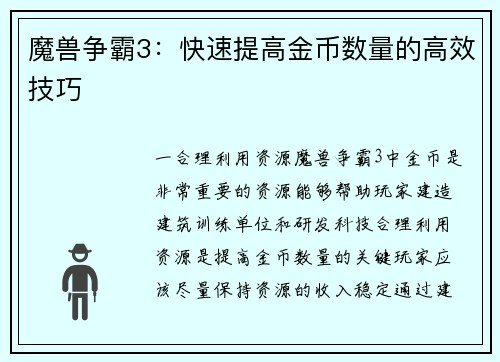 魔兽争霸3：快速提高金币数量的高效技巧

一合理利用资源魔兽争霸3中金币是非常重要的资源能够帮助玩家建造建筑训练单位和研发科技合理利用资源是提高金币数量的关键玩家应该尽量保持资源的收入稳定通过建